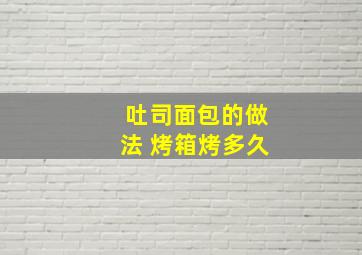 吐司面包的做法 烤箱烤多久